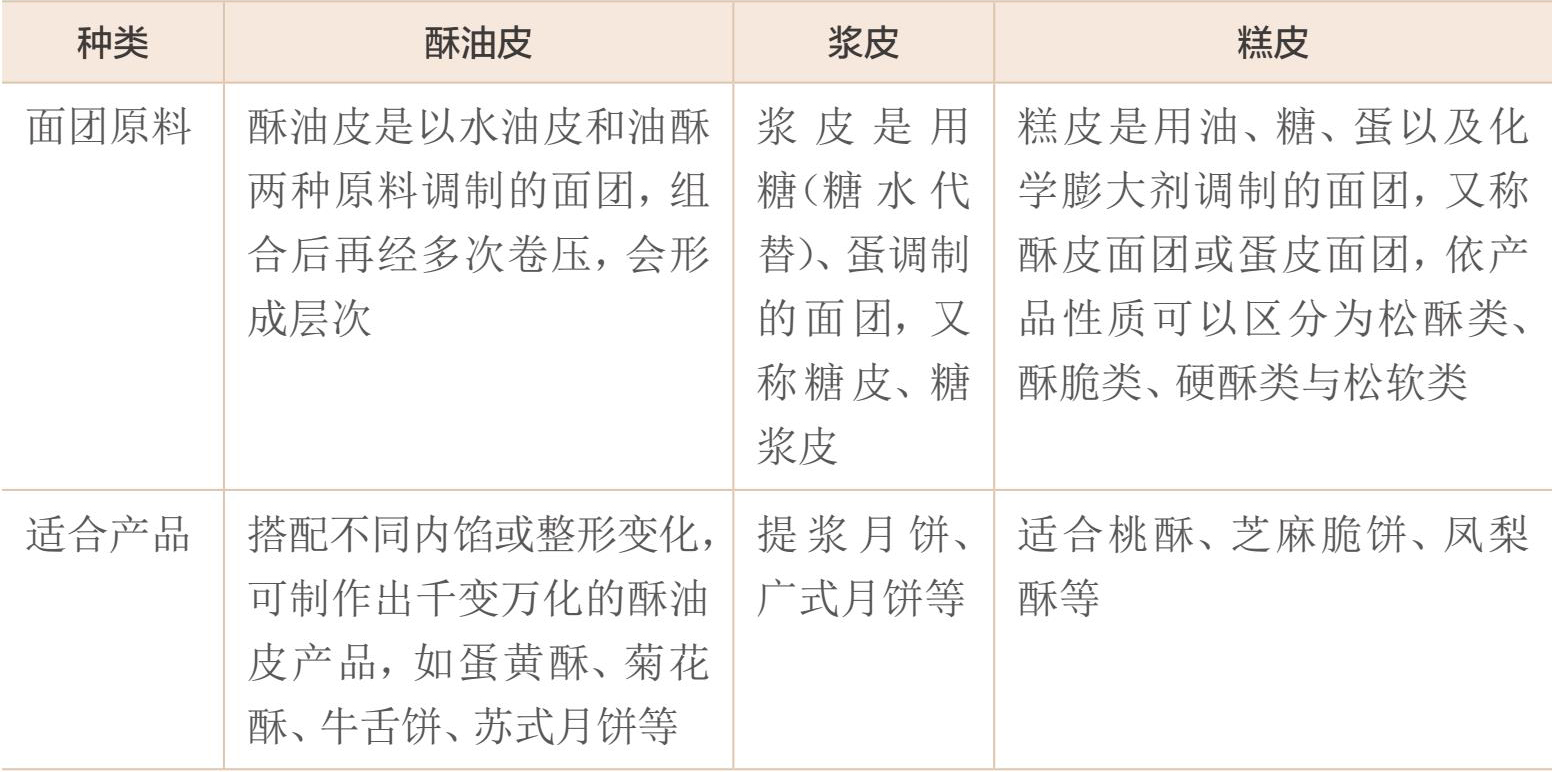 | 种类 | 酥油皮 | 浆皮 | 糕皮 |
|---|---|---|---|
| 面团原料 | 酥油皮是以水油皮和油酥两种原料调制的面团，组合后再经多次卷压，会形成层次 | 浆皮是用糖(糖水代替)、蛋调制的面团，又称糖皮、糖浆皮 | 糕皮是用油、糖、蛋以及化学膨大剂调制的面团，又称酥皮面团或蛋皮面团，依产品性质可以区分为松酥类、酥脆类、硬酥类与松软类 |
| 适合产品 | 搭配不同内馅或整形变化，可制作出千变万化的酥油皮产品，如蛋黄酥、菊花酥、牛舌饼、苏式月饼等 | 提浆月饼、广式月饼等 | 适合桃酥、芝麻脆饼、凤梨酥等 |